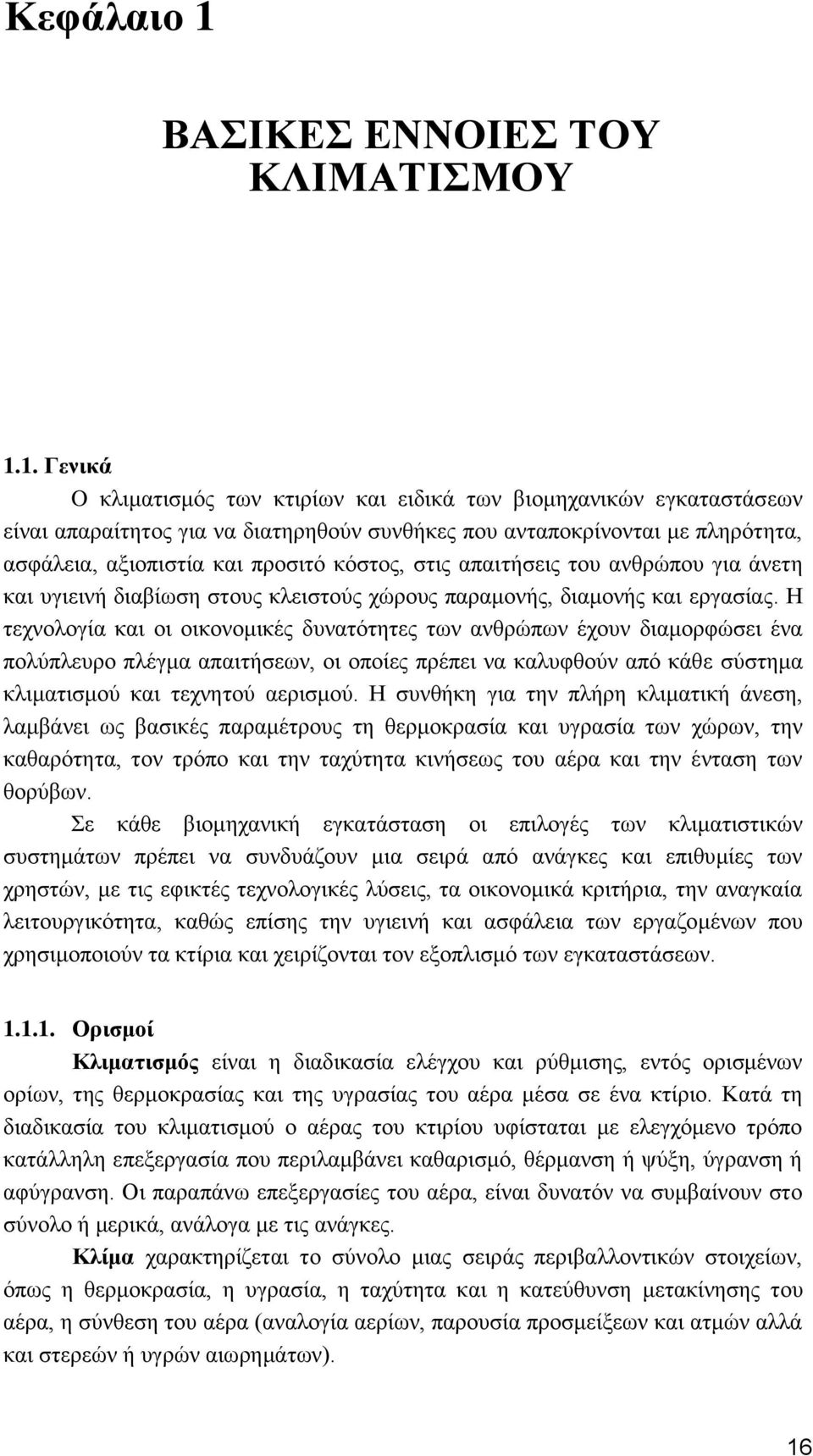 Κεφάλαιο 1

ΒΑΣΙΚΕΣ ΕΝΝΟΙΕΣ ΤΟΥ ΚΛΙΜΑΤΙΣΜΟΥ

1.1. Γενικά

Ο κλιματισμός των κτιρίων και ειδικά των βιομηχανικών εγκαταστάσεων είναι απαραίτητος για να διατηρηθούν συνθήκες που ανταποκρίνονται με πληρότητα, ασφάλεια, αξιοπιστία και προσιτό κόστος, στις απαιτήσεις του ανθρώπου για άνετη και υγιεινή διαβίωση στους κλειστούς χώρους παραμονής, διαμονής και εργασίας. Η τεχνολογία και οι οικονομικές δυνατότητες των ανθρώπων έχουν διαμορφώσει ένα πολύπλευρο πλέγμα απαιτήσεων, οι οποίες πρέπει να καλυφθούν από κάθε σύστημα κλιματισμού και τεχνητού αερισμού. Η συνθήκη για την πλήρη κλιματική άνεση, λαμβάνει ως βασικές παραμέτρους τη θερμοκρασία και υγρασία των χώρων, την καθαρότητα, τον τρόπο και την ταχύτητα κινήσεως του αέρα και την ένταση των θορύβων.

Σε κάθε βιομηχανική εγκατάσταση οι επιλογές των κλιματιστικών συστημάτων πρέπει να συνδυάζουν μια σειρά από ανάγκες και επιθυμίες των χρηστών, με τις εφικτές τεχνολογικές λύσεις, τα οικονομικά κριτήρια, την αναγκαία λειτουργικότητα, καθώς επίσης την υγιεινή και ασφάλεια των εργαζομένων που χρησιμοποιούν τα κτίρια και χειρίζονται τον εξοπλισμό των εγκαταστάσεων.

1.1.1. Ορισμοί

Κλιματισμός είναι η διαδικασία ελέγχου και ρύθμισης, εντός ορισμένων ορίων, της θερμοκρασίας και της υγρασίας του αέρα μέσα σε ένα κτίριο. Κατά τη διαδικασία του κλιματισμού ο αέρας του κτιρίου υφίσταται με ελεγχόμενο τρόπο κατάλληλη επεξεργασία που περιλαμβάνει καθαρισμό, θέρμανση ή ψύξη, ύγρανση ή αφύγρανση. Οι παραπάνω επεξεργασίες του αέρα, είναι δυνατόν να συμβαίνουν στο σύνολο ή μερικά, ανάλογα με τις ανάγκες.

Κλίμα χαρακτηρίζεται το σύνολο μιας σειράς περιβαλλοντικών στοιχείων, όπως η θερμοκρασία, η υγρασία, η ταχύτητα και η κατεύθυνση μετακίνησης του αέρα, η σύνθεση του αέρα (αναλογία αερίων, παρουσία προσμείξεων και ατμών αλλά και στερεών ή υγρών αιωρημάτων).

16